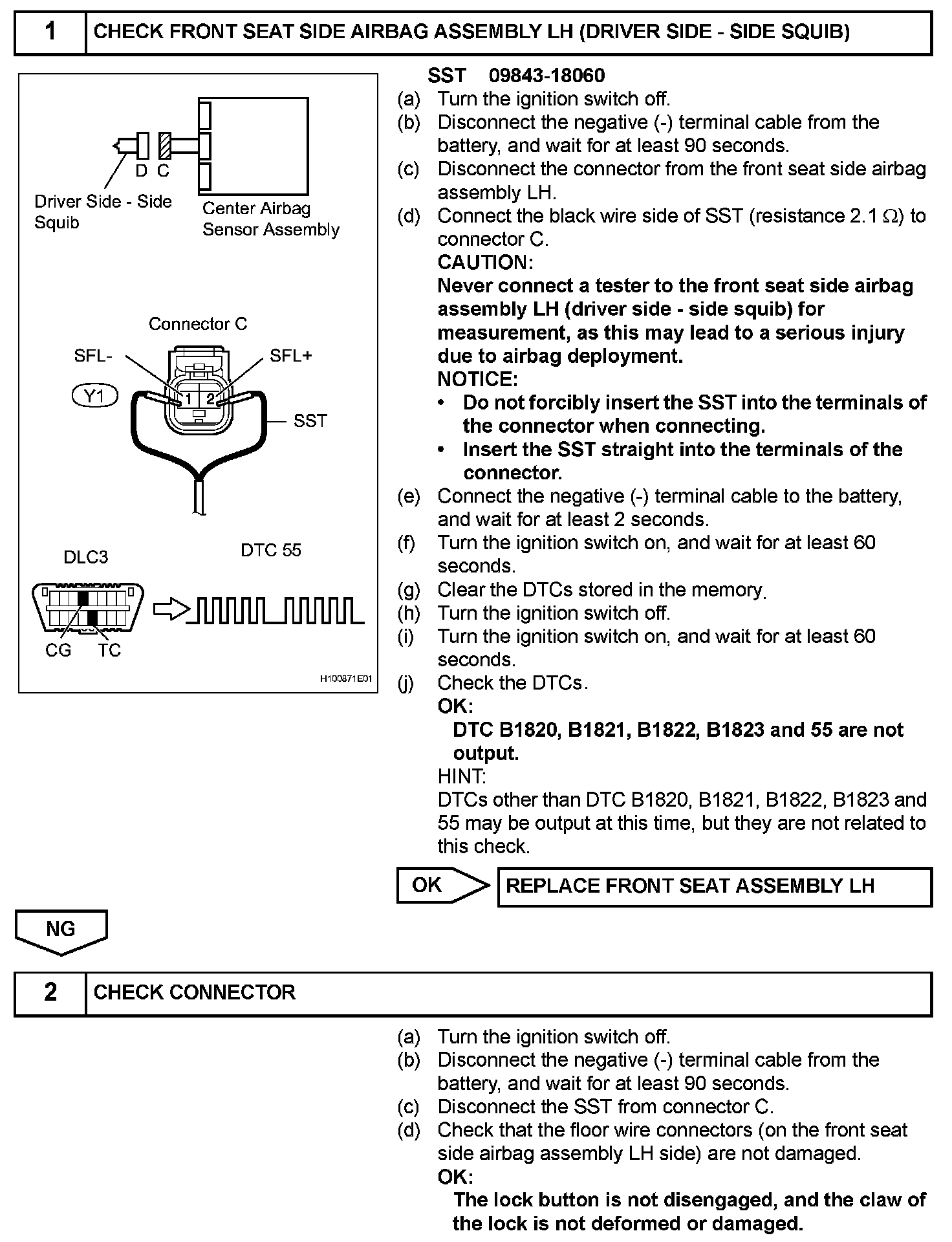 1 CHECK FRONT SEAT SIDE AIRBAG ASSEMBLY LH (DRIVER SIDE - SIDE SQUIB)

D C

Driver Side - Side Squib

Center Airbag Sensor Assembly

Connector C

SFL-

SFL+

Y1

1 2

SST

DLC3

DTC 55

CG TC

H100871E01

SST 09843-18060

(a) Turn the ignition switch off.
(b) Disconnect the negative (-) terminal cable from the battery, and wait for at least 90 seconds.
(c) Disconnect the connector from the front seat side airbag assembly LH.
(d) Connect the black wire side of SST (resistance 2.1 $\Omega$) to connector C.
CAUTION:
Never connect a tester to the front seat side airbag assembly LH (driver side - side squib) for measurement, as this may lead to a serious injury due to airbag deployment.
NOTICE:
• Do not forcibly insert the SST into the terminals of the connector when connecting.
• Insert the SST straight into the terminals of the connector.
(e) Connect the negative (-) terminal cable to the battery, and wait for at least 2 seconds.
(f) Turn the ignition switch on, and wait for at least 60 seconds.
(g) Clear the DTCs stored in the memory.
(h) Turn the ignition switch off.
(i) Turn the ignition switch on, and wait for at least 60 seconds.
(j) Check the DTCs.
OK:
DTC B1820, B1821, B1822, B1823 and 55 are not output.
HINT:
DTCs other than DTC B1820, B1821, B1822, B1823 and 55 may be output at this time, but they are not related to this check.

OK REPLACE FRONT SEAT ASSEMBLY LH

NG

2 CHECK CONNECTOR

(a) Turn the ignition switch off.
(b) Disconnect the negative (-) terminal cable from the battery, and wait for at least 90 seconds.
(c) Disconnect the SST from connector C.
(d) Check that the floor wire connectors (on the front seat side airbag assembly LH side) are not damaged.
OK:
The lock button is not disengaged, and the claw of the lock is not deformed or damaged.